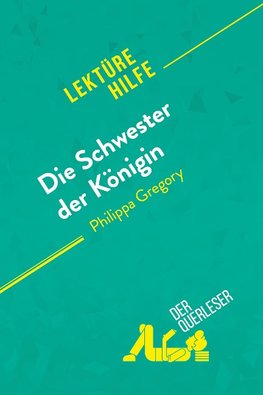 LEKTÜRE HILFE

Die Schwester der Königin

Philippa Gregory

DER QUERLESER